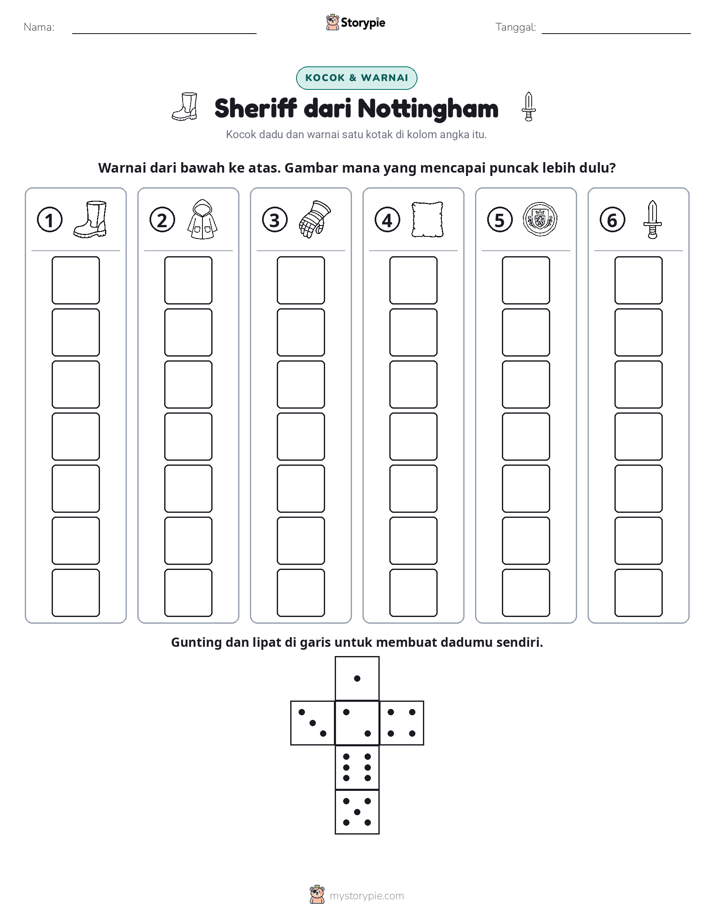 Nama: ____

Storypie

Tanggal: ____

KOCOK & WARNAI

Sheriff dari Nottingham

Kocok dadu dan warnai satu kotak di kolom angka itu.

Warnai dari bawah ke atas. Gambar mana yang mencapai puncak lebih dulu?

1

2

3

4

5

6

Gunting dan lipat di garis untuk membuat dadumu sendiri.

mystorypie.com